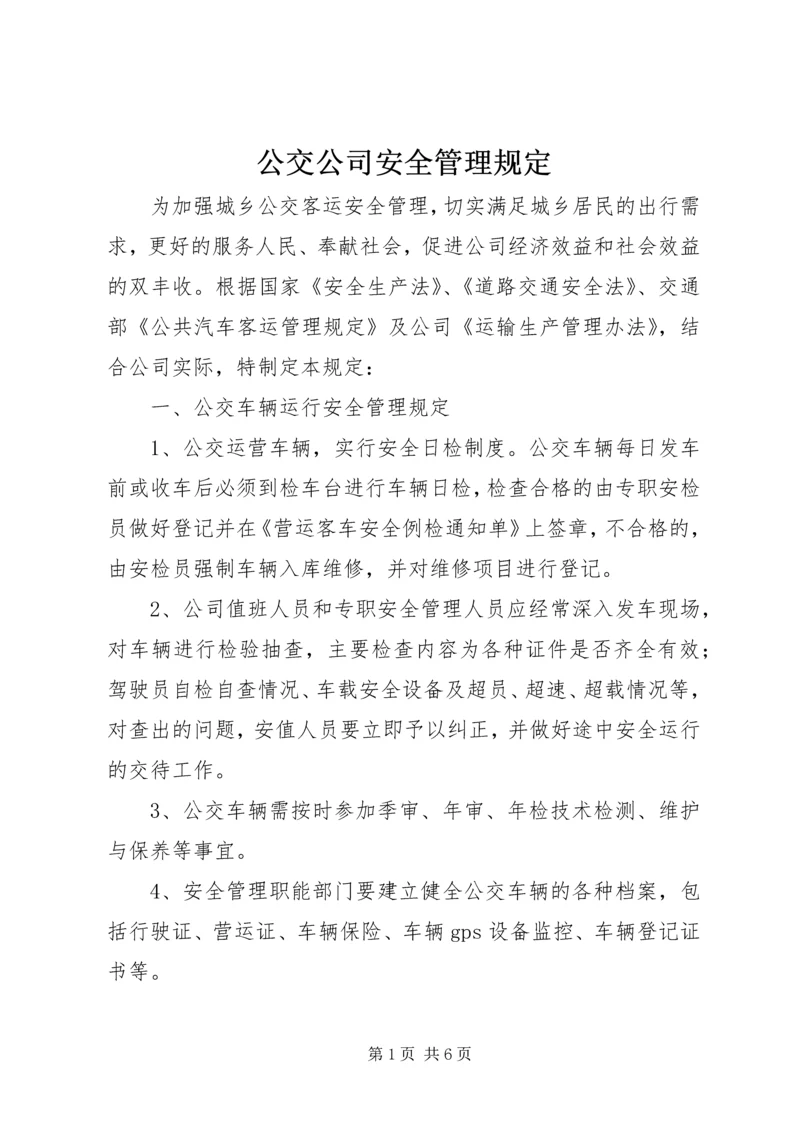 公交公司安全管理规定

为加强城乡公交客运安全管理，切实满足城乡居民的出行需求，更好的服务人民、奉献社会，促进公司经济效益和社会效益的双丰收。根据国家《安全生产法》、《道路交通安全法》、交通部《公共汽车客运管理规定》及公司《运输生产管理办法》，结合公司实际，特制定本规定：

一、公交车辆运行安全管理规定

1、公交运营车辆，实行安全日检制度。公交车辆每日发车前或收车后必须到检车台进行车辆日检，检查合格的由专职安检员做好登记并在《营运客车安全例检通知单》上签章，不合格的，由安检员强制车辆入库维修，并对维修项目进行登记。

2、公司值班人员和专职安全管理人员应经常深入发车现场，对车辆进行检验抽查，主要检查内容为各种证件是否齐全有效；驾驶员自检自查情况、车载安全设备及超员、超速、超载情况等，对查出的问题，安值人员要立即予以纠正，并做好途中安全运行的交待工作。

3、公交车辆需按时参加季审、年审、年检技术检测、维护与保养等事宜。

4、安全管理职能部门要建立健全公交车辆的各种档案，包括行驶证、营运证、车辆保险、车辆gps设备监控、车辆登记证书等。

第1页 共6页